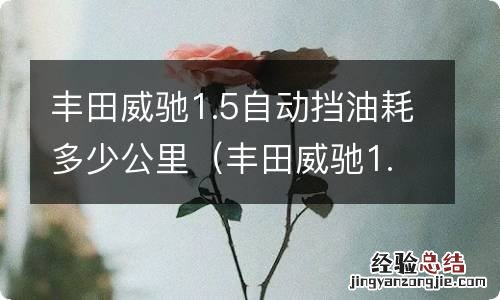 丰田威驰1.5自动挡油耗多少公里（丰田威驰1.

经验总结
jingyanzongjie.com